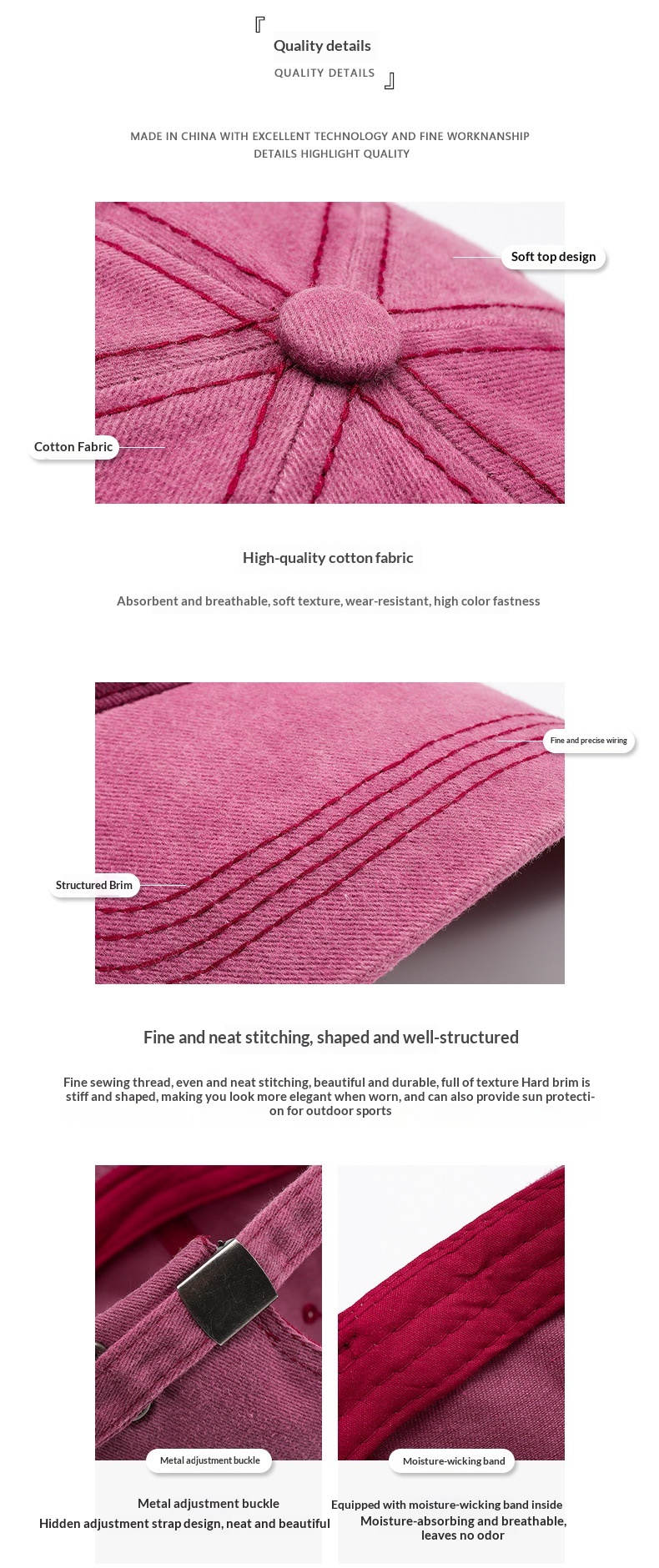 『
Quality details
QUALITY DETAILS
』

MADE IN CHINA WITH EXCELLENT TECHNOLOGY AND FINE WORKNANSHIP
DETAILS HIGHLIGHT QUALITY

Soft top design

Cotton Fabric

High-quality cotton fabric

Absorbent and breathable, soft texture, wear-resistant, high color fastness

Fine and precise wiring

Structured Brim

Fine and neat stitching, shaped and well-structured

Fine sewing thread, even and neat stitching, beautiful and durable, full of texture Hard brim is stiff and shaped, making you look more elegant when worn, and can also provide sun protection for outdoor sports

Metal adjustment buckle

Metal adjustment buckle
Hidden adjustment strap design, neat and beautiful

Moisture-wicking band

Equipped with moisture-wicking band inside
Moisture-absorbing and breathable, leaves no odor